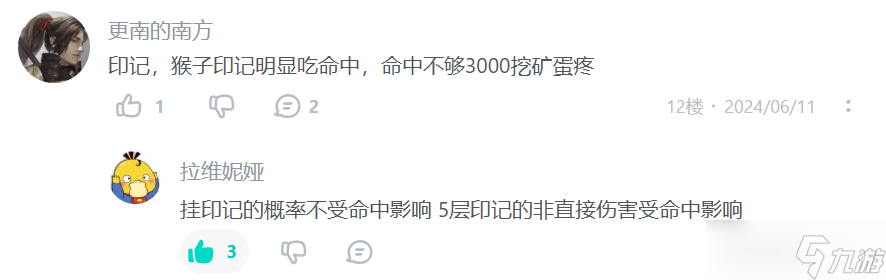 更南的南方

印记，猴子印记明显吃命中，命中不够3000挖矿蛋疼

1 2

12楼 · 2024/06/11

拉维妮娅

挂印记的概率不受命中影响 5层印记的非直接伤害受命中影响

3

九游